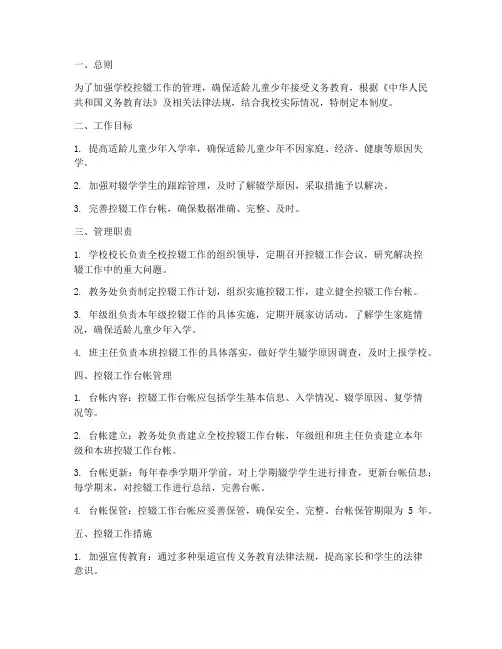 一、总则

为了加强学校控辍工作的管理，确保适龄儿童少年接受义务教育，根据《中华人民共和国义务教育法》及相关法律法规，结合我校实际情况，特制定本制度。

二、工作目标

1. 提高适龄儿童少年入学率，确保适龄儿童少年不因家庭、经济、健康等原因失学。

2. 加强对辍学学生的跟踪管理，及时了解辍学原因，采取措施予以解决。

3. 完善控辍工作台帐，确保数据准确、完整、及时。

三、管理职责

1. 学校校长负责全校控辍工作的组织领导，定期召开控辍工作会议，研究解决控辍工作中的重大问题。

2. 教务处负责制定控辍工作计划，组织实施控辍工作，建立健全控辍工作台帐。

3. 年级组负责本年级控辍工作的具体实施，定期开展家访活动，了解学生家庭情况，确保适龄儿童少年入学。

4. 班主任负责本班控辍工作的具体落实，做好学生辍学原因调查，及时上报学校。

四、控辍工作台帐管理

1. 台帐内容：控辍工作台帐应包括学生基本信息、入学情况、辍学原因、复学情况等。

2. 台帐建立：教务处负责建立全校控辍工作台帐，年级组和班主任负责建立本年级和本班控辍工作台帐。

3. 台帐更新：每年春季学期开学前，对上学期辍学学生进行排查，更新台帐信息；每学期末，对控辍工作进行总结，完善台帐。

4. 台帐保管：控辍工作台帐应妥善保管，确保安全、完整。台帐保管期限为 5 年。

五、控辍工作措施

1. 加强宣传教育：通过多种渠道宣传义务教育法律法规，提高家长和学生的法律意识。